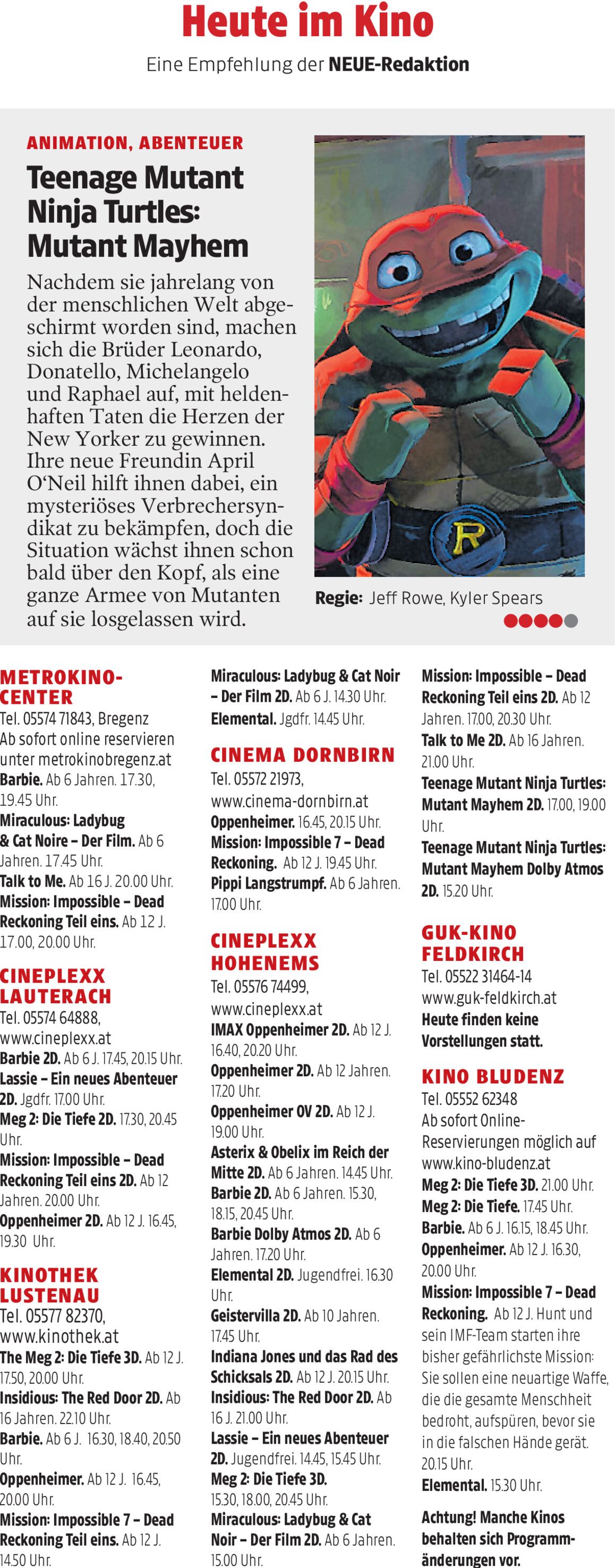 Heute im Kino

Eine Empfehlung der NEUE-Redaktion

ANIMATION, ABENTEUER

Teenage Mutant Ninja Turtles: Mutant Mayhem

Nachdem sie jahrelang von der menschlichen Welt abgeschirmt worden sind, machen sich die Brüder Leonardo, Donatello, Michelangelo und Raphael auf, mit heldenhaften Taten die Herzen der New Yorker zu gewinnen. Ihre neue Freundin April O'Neil hilft ihnen dabei, ein mysteriöses Verbrechersyndikat zu bekämpfen, doch die Situation wächst ihnen schon bald über den Kopf, als eine ganze Armee von Mutanten auf sie losgelassen wird.

Regie: Jeff Rowe, Kyler Spears

METROKINO-CENTER
Tel. 05574 71843, Bregenz
Ab sofort online reservieren unter metrokinobregenz.at
Barbie. Ab 6 Jahren. 17.30, 19.45 Uhr.
Miraculous: Ladybug & Cat Noire – Der Film. Ab 6 Jahren. 17.45 Uhr.
Talk to Me. Ab 16 J. 20.00 Uhr.
Mission: Impossible – Dead Reckoning Teil eins. Ab 12 J. 17.00, 20.00 Uhr.

CINEPLEXX LAUTERACH
Tel. 05574 64888, www.cineplexx.at
Barbie 2D. Ab 6 J. 17.45, 20.15 Uhr.
Lassie – Ein neues Abenteuer 2D. Jgdfr. 17.00 Uhr.
Meg 2: Die Tiefe 2D. 17.30, 20.45 Uhr.
Mission: Impossible – Dead Reckoning Teil eins 2D. Ab 12 Jahren. 20.00 Uhr.
Oppenheimer 2D. Ab 12 J. 16.45, 19.30 Uhr.

KINOTHEK LUSTENAU
Tel. 05577 82370, www.kinothek.at
The Meg 2: Die Tiefe 3D. Ab 12 J. 17.50, 20.00 Uhr.
Insidious: The Red Door 2D. Ab 16 Jahren. 22.10 Uhr.
Barbie. Ab 6 J. 16.30, 18.40, 20.50 Uhr.
Oppenheimer. Ab 12 J. 16.45, 20.00 Uhr.
Mission: Impossible 7 – Dead Reckoning Teil eins. Ab 12 J. 14.50 Uhr.

Miraculous: Ladybug & Cat Noir – Der Film 2D. Ab 6 J. 14.30 Uhr.
Elemental. Jgdfr. 14.45 Uhr.

CINEMA DORNBIRN
Tel. 05572 21973, www.cinema-dornbirn.at
Oppenheimer. 16.45, 20.15 Uhr.
Mission: Impossible 7 – Dead Reckoning. Ab 12 J. 19.45 Uhr.
Pippi Langstrumpf. Ab 6 Jahren. 17.00 Uhr.

CINEPLEXX HOHENEMS
Tel. 05576 74499, www.cineplexx.at
IMAX Oppenheimer 2D. Ab 12 J. 16.40, 20.20 Uhr.
Oppenheimer 2D. Ab 12 Jahren. 17.20 Uhr.
Oppenheimer OV 2D. Ab 12 J. 19.00 Uhr.
Asterix & Obelix im Reich der Mitte 2D. Ab 6 Jahren. 14.45 Uhr.
Barbie 2D. Ab 6 Jahren. 15.30, 18.15, 20.45 Uhr.
Barbie Dolby Atmos 2D. Ab 6 Jahren. 17.20 Uhr.
Elemental 2D. Jugendfrei. 16.30 Uhr.
Geistervilla 2D. Ab 10 Jahren. 17.45 Uhr.
Indiana Jones und das Rad des Schicksals 2D. Ab 12 J. 20.15 Uhr.
Insidious: The Red Door 2D. Ab 16 J. 21.00 Uhr.
Lassie – Ein neues Abenteuer 2D. Jugendfrei. 14.45, 15.45 Uhr.
Meg 2: Die Tiefe 3D. 15.30, 18.00, 20.45 Uhr.
Miraculous: Ladybug & Cat Noir – Der Film 2D. Ab 6 Jahren. 15.00 Uhr.

Mission: Impossible – Dead Reckoning Teil eins 2D. Ab 12 Jahren. 17.00, 20.30 Uhr.
Talk to Me 2D. Ab 16 Jahren. 21.00 Uhr.
Teenage Mutant Ninja Turtles: Mutant Mayhem 2D. 17.00, 19.00 Uhr.
Teenage Mutant Ninja Turtles: Mutant Mayhem Dolby Atmos 2D. 15.20 Uhr.

GUK-KINO FELDKIRCH
Tel. 05522 31464-14
www.guk-feldkirch.at
Heute finden keine Vorstellungen statt.

KINO BLUDENZ
Tel. 05552 62348
Ab sofort Online-Reservierungen möglich auf www.kino-bludenz.at
Meg 2: Die Tiefe 3D. 21.00 Uhr.
Meg 2: Die Tiefe. 17.45 Uhr.
Barbie. Ab 6 J. 16.15, 18.45 Uhr.
Oppenheimer. Ab 12 J. 16.30, 20.00 Uhr.
Mission: Impossible 7 – Dead Reckoning. Ab 12 J. Hunt und sein IMF-Team starten ihre bisher gefährlichste Mission: Sie sollen eine neuartige Waffe, die die gesamte Menschheit bedroht, aufspüren, bevor sie in die falschen Hände gerät. 20.15 Uhr.
Elemental. 15.30 Uhr.

Achtung! Manche Kinos behalten sich Programmänderungen vor.